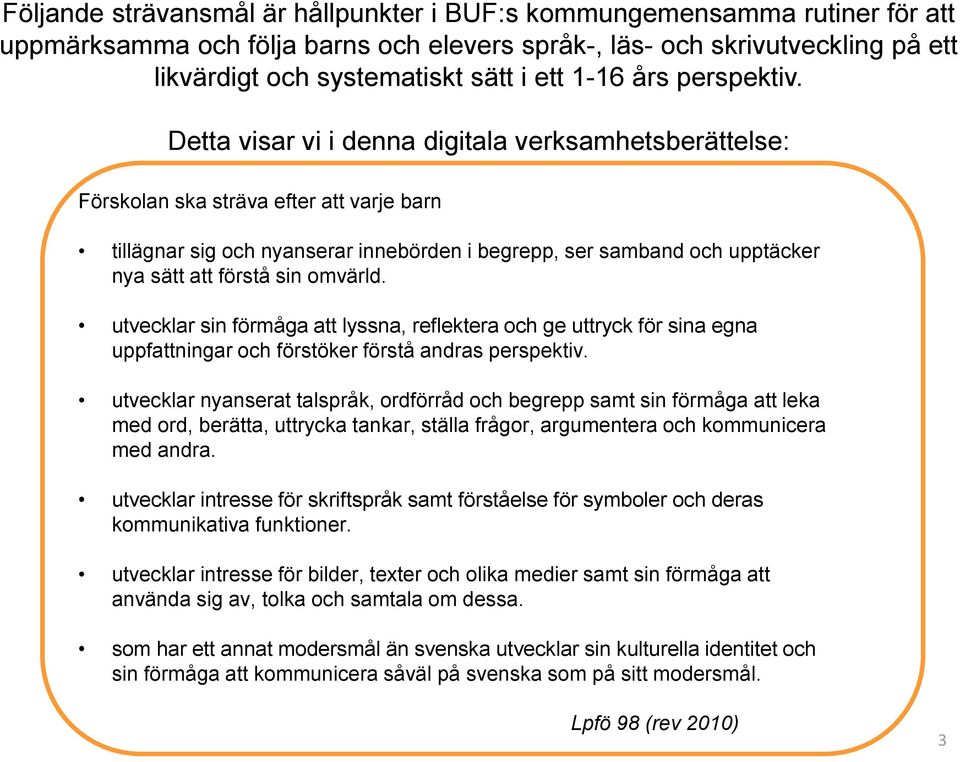 Följande strävansmål är hållpunkter i BUF:s kommungemensamma rutiner för att uppmärksamma och följa barns och elevers språk-, läs- och skrivutveckling på ett likvärdigt och systematiskt sätt i ett 1-16 års perspektiv.

Detta visar vi i denna digitala verksamhetsberättelse:

Förskolan ska sträva efter att varje barn

• tillägnar sig och nyanserar innebörden i begrepp, ser samband och upptäcker nya sätt att förstå sin omvärld.

• utvecklar sin förmåga att lyssna, reflektera och ge uttryck för sina egna uppfattningar och förstöker förstå andras perspektiv.

• utvecklar nyanserat talspråk, ordförråd och begrepp samt sin förmåga att leka med ord, berätta, uttrycka tankar, ställa frågor, argumentera och kommunicera med andra.

• utvecklar intresse för skriftspråk samt förståelse för symboler och deras kommunikativa funktioner.

• utvecklar intresse för bilder, texter och olika medier samt sin förmåga att använda sig av, tolka och samtala om dessa.

• som har ett annat modersmål än svenska utvecklar sin kulturella identitet och sin förmåga att kommunicera såväl på svenska som på sitt modersmål.

Lpfö 98 (rev 2010)

3